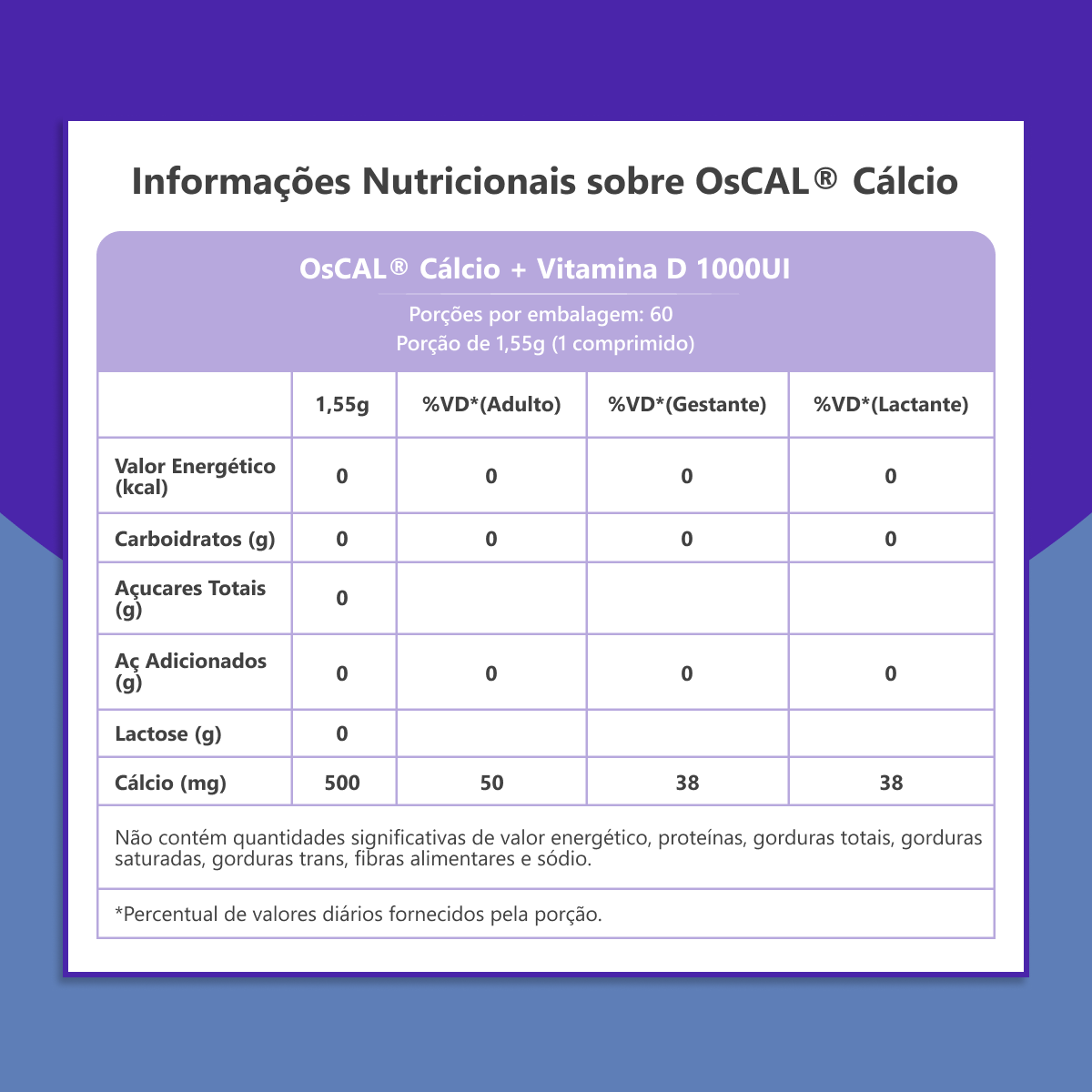 Informações Nutricionais sobre OsCAL® Cálcio

OsCAL® Cálcio + Vitamina D 1000UI

Porções por embalagem: 60
Porção de 1,55g (1 comprimido)

|  | 1,55g | %VD*(Adulto) | %VD*(Gestante) | %VD*(Lactante) |
|---|---|---|---|---|
| Valor Energético (kcal) | 0 | 0 | 0 | 0 |
| Carboidratos (g) | 0 | 0 | 0 | 0 |
| Açucares Totais (g) | 0 |  |  |  |
| Aç Adicionados (g) | 0 | 0 | 0 | 0 |
| Lactose (g) | 0 |  |  |  |
| Cálcio (mg) | 500 | 50 | 38 | 38 |

Não contém quantidades significativas de valor energético, proteínas, gorduras totais, gorduras saturadas, gorduras trans, fibras alimentares e sódio.

*Percentual de valores diários fornecidos pela porção.